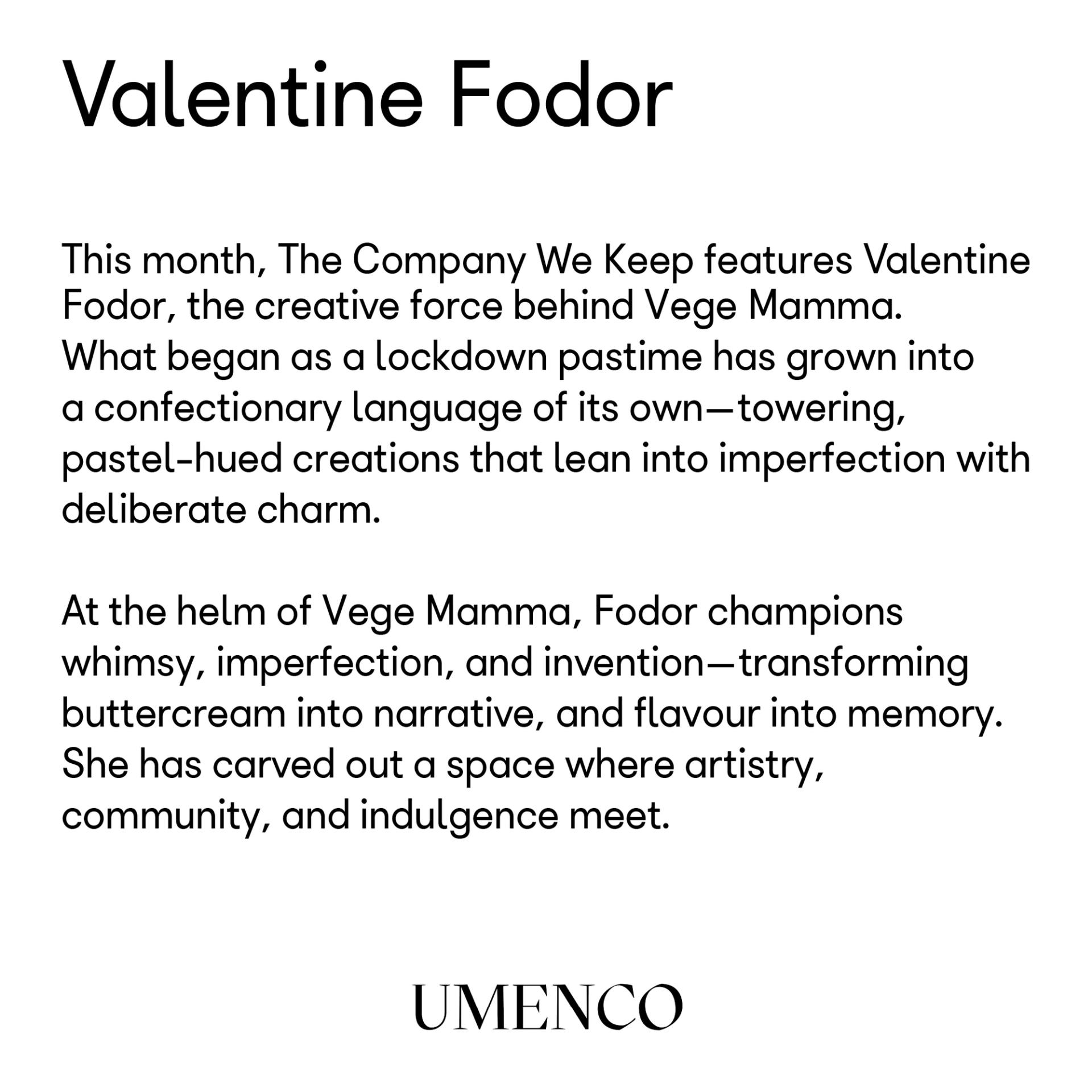 Valentine Fodor

This month, The Company We Keep features Valentine Fodor, the creative force behind Vege Mamma. What began as a lockdown pastime has grown into a confectionary language of its own—towering, pastel-hued creations that lean into imperfection with deliberate charm.

At the helm of Vege Mamma, Fodor champions whimsy, imperfection, and invention—transforming buttercream into narrative, and flavour into memory. She has carved out a space where artistry, community, and indulgence meet.

UMENCO